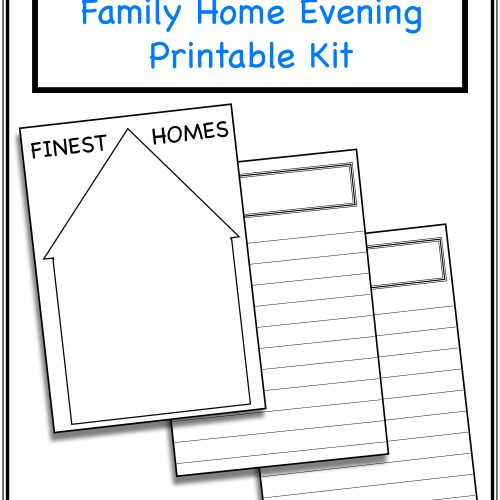 Family Home Evening
Printable Kit

FINEST HOMES